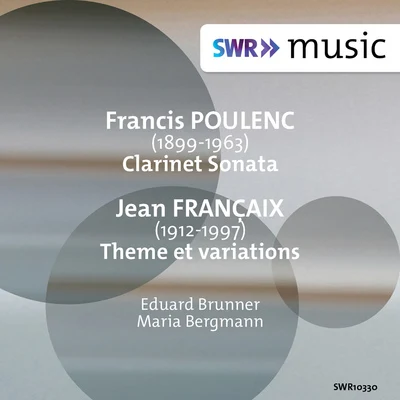 SWR» music

Francis POULENC
(1899-1963)
Clarinet Sonata

Jean FRANÇAIX
(1912-1997)
Theme et variations

Eduard Brunner
Maria Bergmann

SWR10330